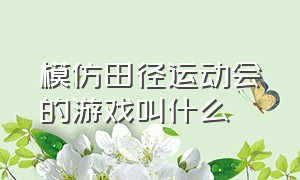 模仿田径运动会的游戏叫什么